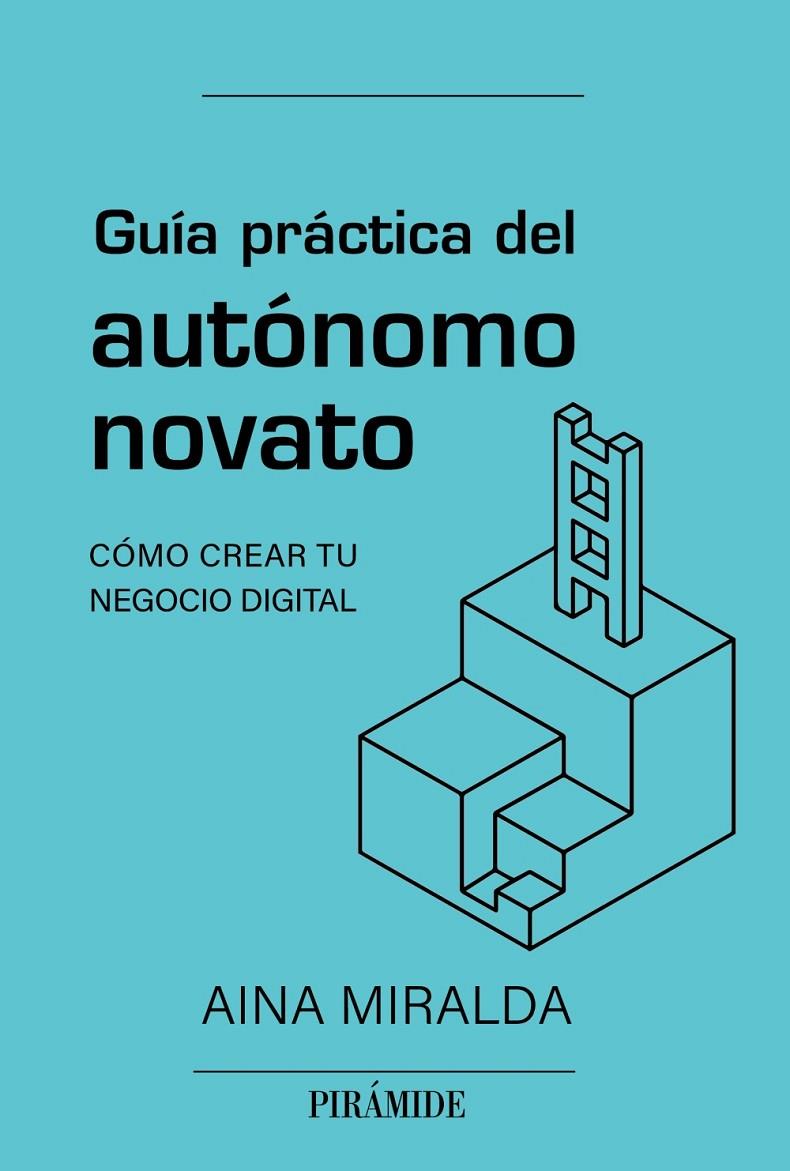 Guía práctica del
autónomo
novato

CÓMO CREAR TU
NEGOCIO DIGITAL

AINA MIRALDA

PIRÁMIDE